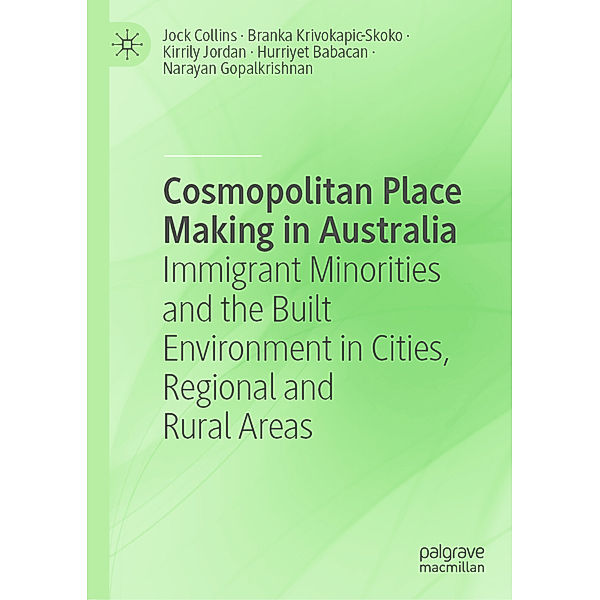 Jock Collins · Branka Krivokapic-Skoko · Kirrily Jordan · Hurriyet Babacan · Narayan Gopalkrishnan

Cosmopolitan Place Making in Australia
Immigrant Minorities and the Built Environment in Cities, Regional and Rural Areas

palgrave macmillan